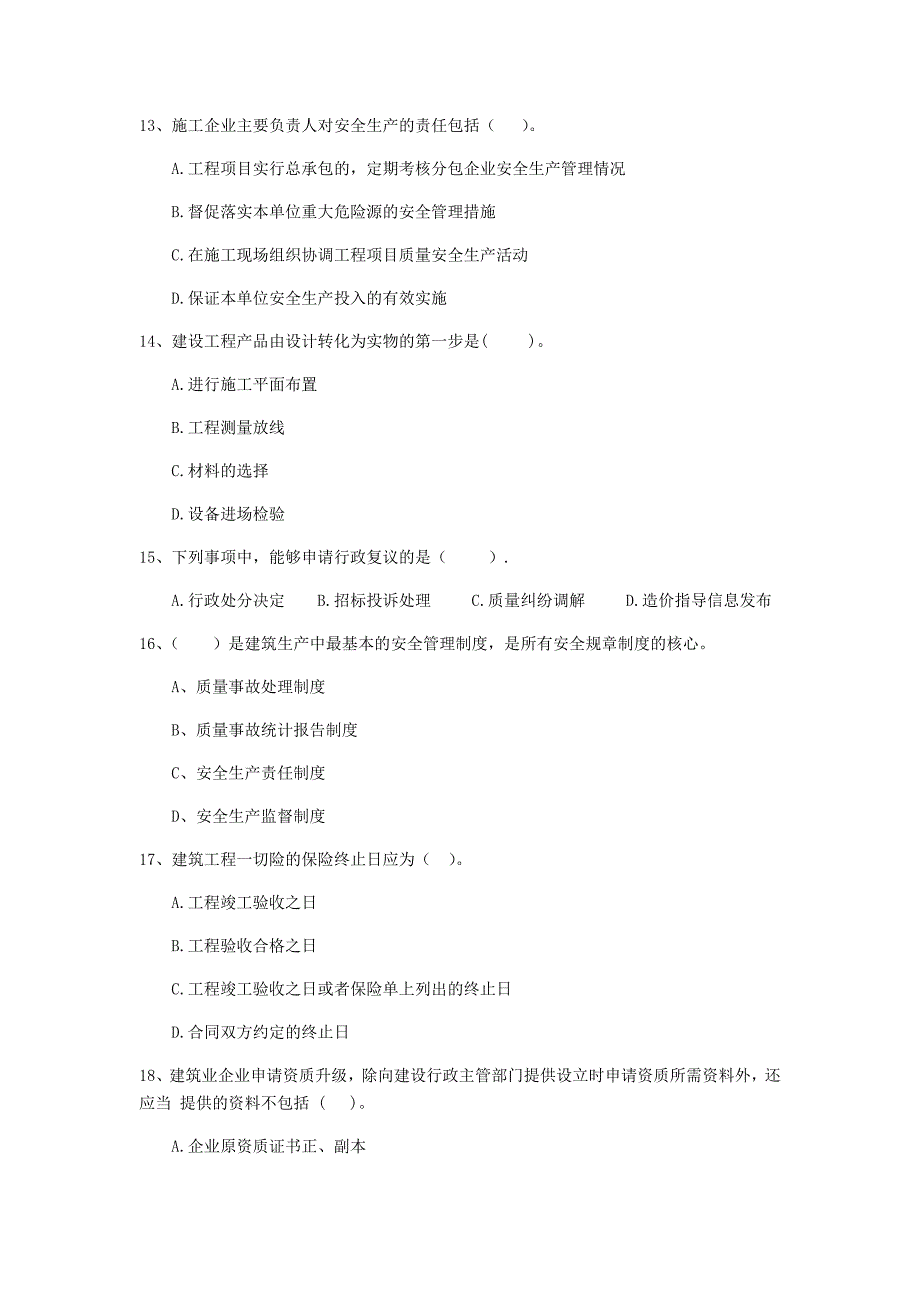 13、施工企业主要负责人对安全生产的责任包括（　　）。

A.工程项目实行总承包的，定期考核分包企业安全生产管理情况

B.督促落实本单位重大危险源的安全管理措施

C.在施工现场组织协调工程项目质量安全生产活动

D.保证本单位安全生产投入的有效实施

14、建设工程产品由设计转化为实物的第一步是(　　)。

A.进行施工平面布置

B.工程测量放线

C.材料的选择

D.设备进场检验

15、下列事项中，能够申请行政复议的是（　　）.

A.行政处分决定　　B.招标投诉处理　　C.质量纠纷调解　　D.造价指导信息发布

16、（　　）是建筑生产中最基本的安全管理制度，是所有安全规章制度的核心。

A、质量事故处理制度

B、质量事故统计报告制度

C、安全生产责任制度

D、安全生产监督制度

17、建筑工程一切险的保险终止日应为（　）。

A.工程竣工验收之日

B.工程验收合格之日

C.工程竣工验收之日或者保险单上列出的终止日

D.合同双方约定的终止日

18、建筑业企业申请资质升级，除向建设行政主管部门提供设立时申请资质所需资料外，还应当 提供的资料不包括（　）。

A.企业原资质证书正、副本